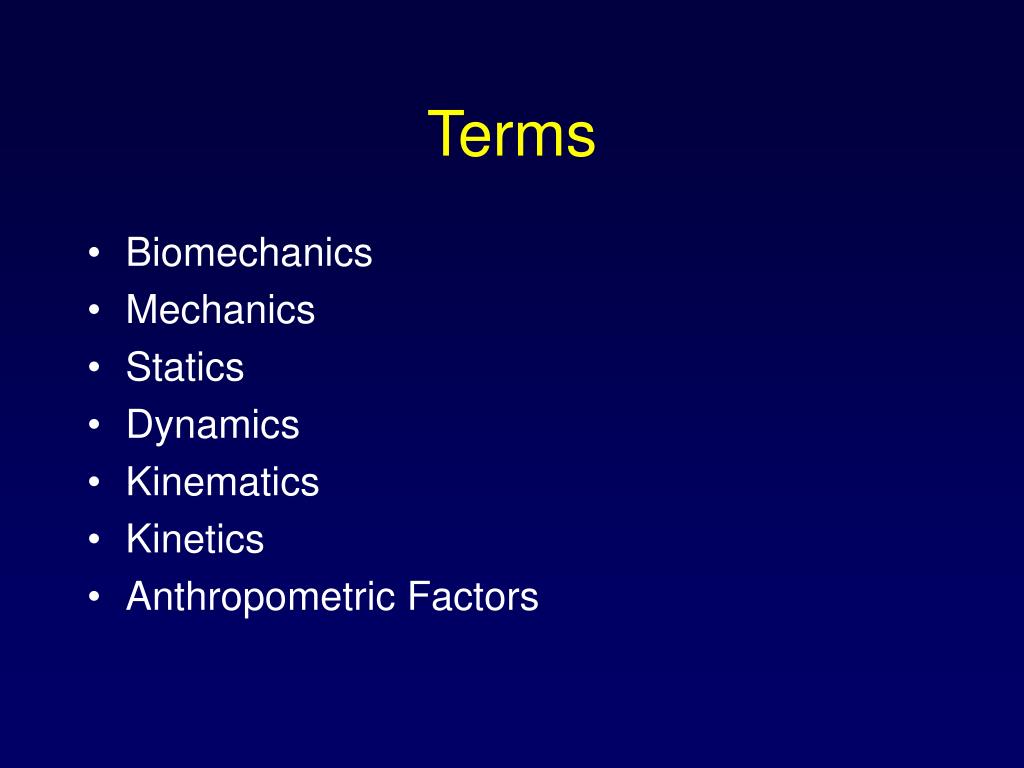 Terms

• Biomechanics
• Mechanics
• Statics
• Dynamics
• Kinematics
• Kinetics
• Anthropometric Factors